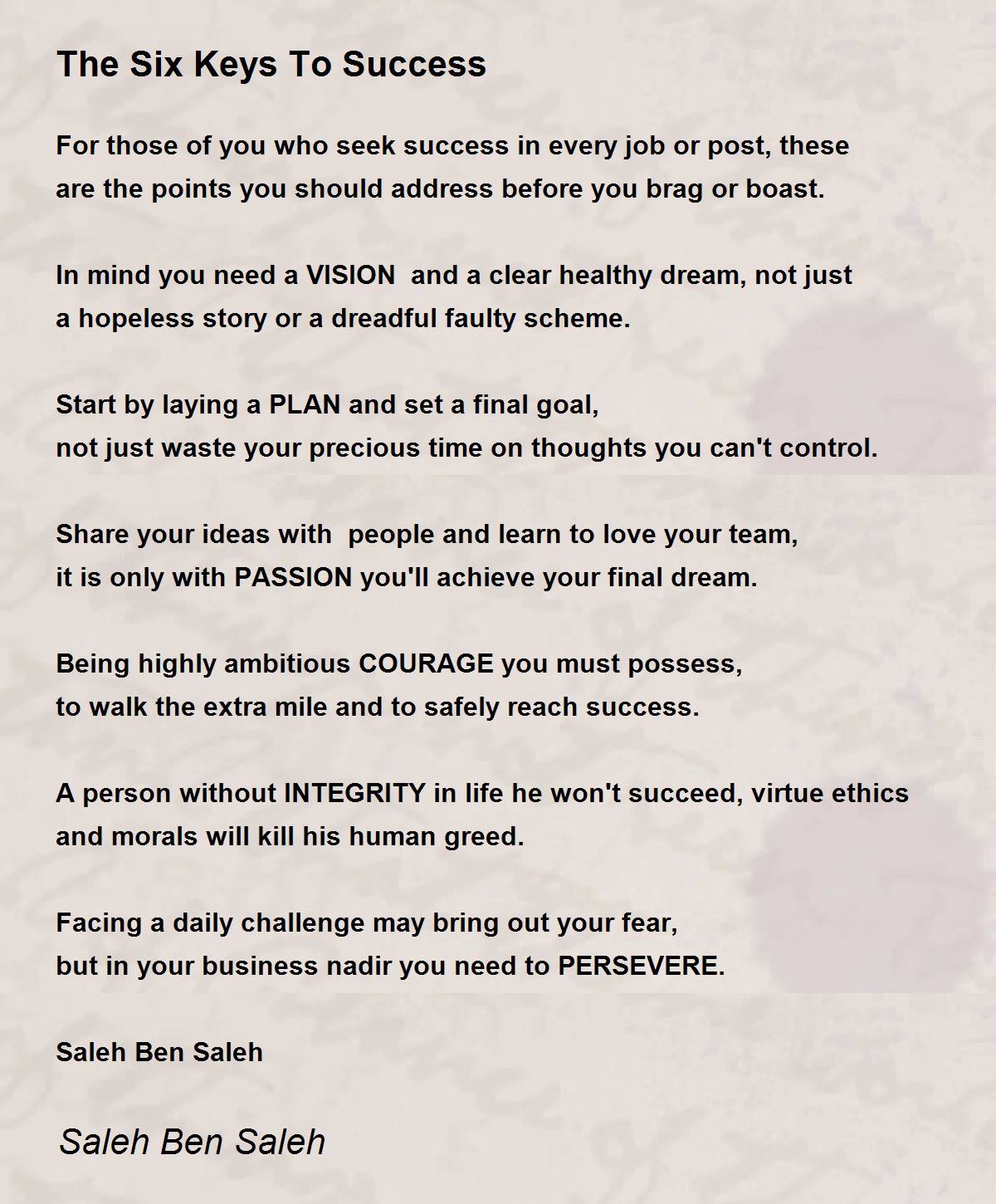 The Six Keys To Success

For those of you who seek success in every job or post, these
are the points you should address before you brag or boast.

In mind you need a VISION and a clear healthy dream, not just
a hopeless story or a dreadful faulty scheme.

Start by laying a PLAN and set a final goal,
not just waste your precious time on thoughts you can't control.

Share your ideas with people and learn to love your team,
it is only with PASSION you'll achieve your final dream.

Being highly ambitious COURAGE you must possess,
to walk the extra mile and to safely reach success.

A person without INTEGRITY in life he won't succeed, virtue ethics
and morals will kill his human greed.

Facing a daily challenge may bring out your fear,
but in your business nadir you need to PERSEVERE.

Saleh Ben Saleh

Saleh Ben Saleh